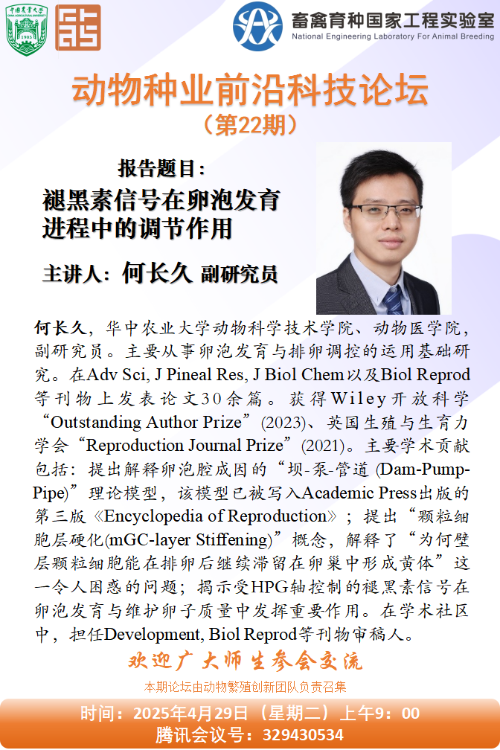 中国农业大学

畜禽育种国家工程实验室
National Engineering Laboratory For Animal Breeding

动物种业前沿科技论坛
（第22期）

报告题目：
褪黑素信号在卵泡发育进程中的调节作用

主讲人：何长久 副研究员

何长久，华中农业大学动物科学技术学院、动物医学院，副研究员。主要从事卵泡发育与排卵调控的运用基础研究。在Adv Sci, J Pineal Res, J Biol Chem以及Biol Reprod等刊物上发表论文30余篇。获得Wiley开放科学“Outstanding Author Prize”(2023)、英国生殖与生育力学会“Reproduction Journal Prize”(2021)。主要学术贡献包括：提出解释卵泡腔成因的“坝-泵-管道 (Dam-Pump-Pipe)”理论模型，该模型已被写入Academic Press出版的第三版《Encyclopedia of Reproduction》；提出“颗粒细胞层硬化(mGC-layer Stiffening)”概念，解释了“为何壁层颗粒细胞能在排卵后继续滞留在卵巢中形成黄体”这一令人困惑的问题；揭示受HPG轴控制的褪黑素信号在卵泡发育与维护卵子质量中发挥重要作用。在学术社区中，担任Development, Biol Reprod等刊物审稿人。

欢迎广大师生参会交流

本期论坛由动物繁殖创新团队负责召集

时间：2025年4月29日（星期二）上午9：00
腾讯会议号：329430534